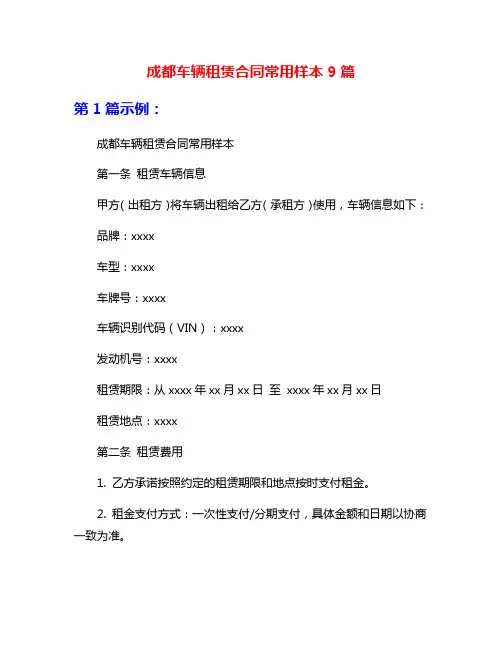 成都车辆租赁合同常用样本 9 篇

第 1 篇示例：

成都车辆租赁合同常用样本

第一条 租赁车辆信息

甲方（出租方）将车辆出租给乙方（承租方）使用，车辆信息如下：

品牌：xxxx

车型：xxxx

车牌号：xxxx

车辆识别代码（VIN）：xxxx

发动机号：xxxx

租赁期限：从 xxxx 年 xx 月 xx 日 至 xxxx 年 xx 月 xx 日

租赁地点：xxxx

第二条 租赁费用

1. 乙方承诺按照约定的租赁期限和地点按时支付租金。

2. 租金支付方式：一次性支付/分期支付，具体金额和日期以协商一致为准。